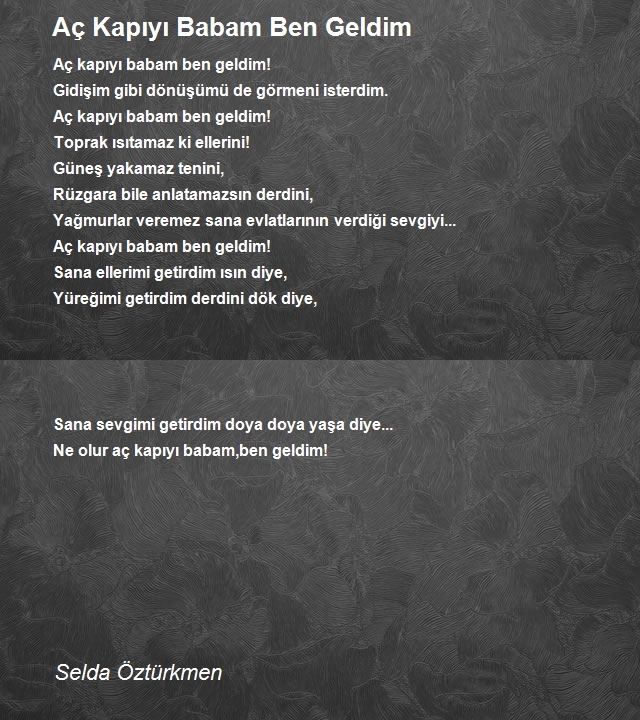 Aç Kapıyı Babam Ben Geldim

Aç kapıyı babam ben geldim!
Gidişim gibi dönüşümü de görmeni isterdim.
Aç kapıyı babam ben geldim!
Toprak ısıtamaz ki ellerini!
Güneş yakamaz tenini,
Rüzgara bile anlatamazsın derdini,
Yağmurlar veremez sana evlatlarının verdiği sevgiyi...
Aç kapıyı babam ben geldim!
Sana ellerimi getirdim ısın diye,
Yüreğimi getirdim derdini dök diye,

Sana sevgimi getirdim doya doya yaşa diye...
Ne olur aç kapıyı babam,ben geldim!

Selda Öztürkmen